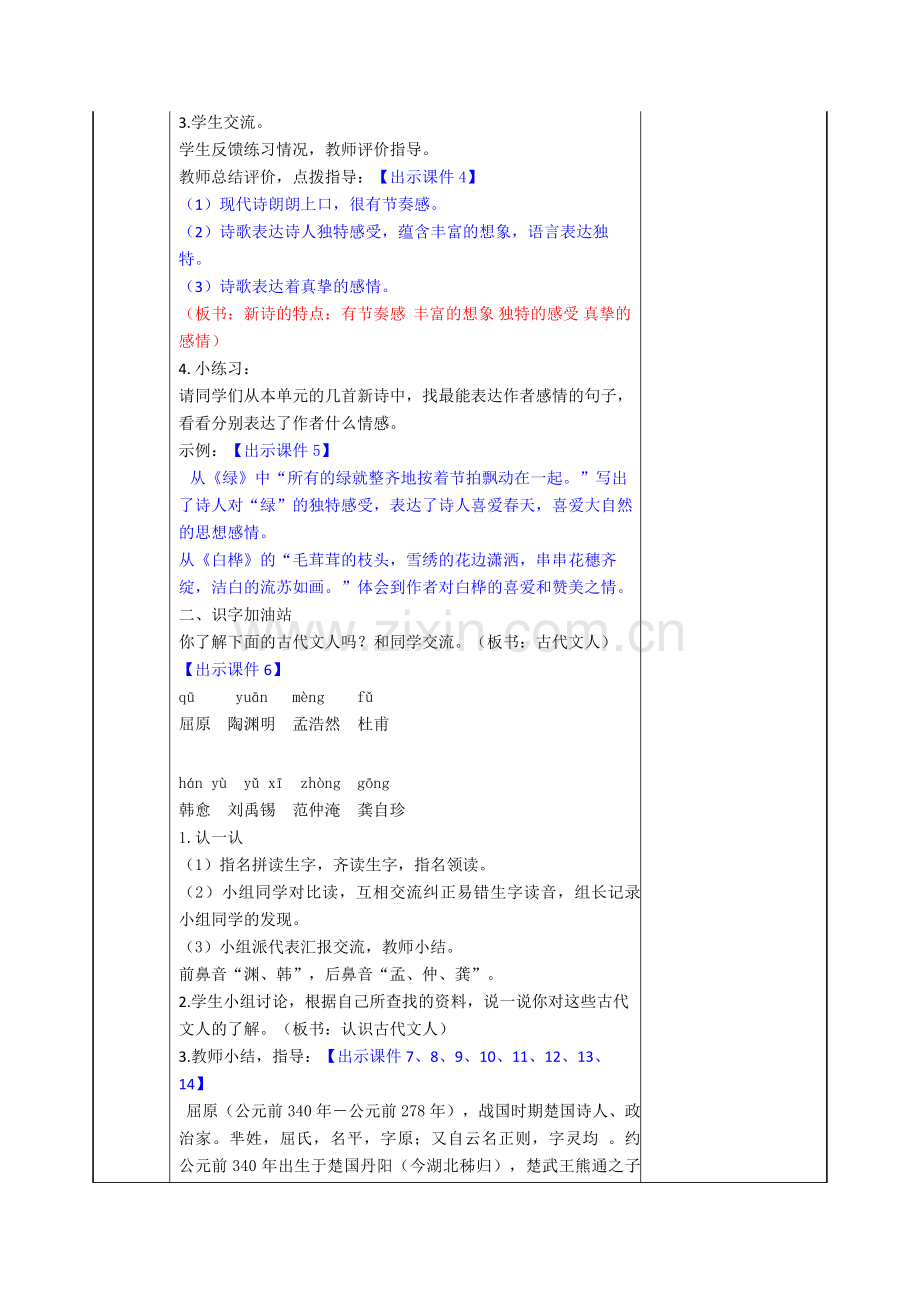 3.学生交流。

学生反馈练习情况，教师评价指导。

教师总结评价，点拨指导：【出示课件4】

（1）现代诗朗朗上口，很有节奏感。

（2）诗歌表达诗人独特感受，蕴含丰富的想象，语言表达独特。

（3）诗歌表达着真挚的感情。

（板书：新诗的特点：有节奏感 丰富的想象 独特的感受 真挚的感情）

4.小练习：

请同学们从本单元的几首新诗中，找最能表达作者感情的句子，看看分别表达了作者什么情感。

示例：【出示课件5】

从《绿》中“所有的绿就整齐地按着节拍飘动在一起。”写出了诗人对“绿”的独特感受，表达了诗人喜爱春天，喜爱大自然的思想感情。

从《白桦》的“毛茸茸的枝头，雪绣的花边潇洒，串串花穗齐绽，洁白的流苏如画。”体会到作者对白桦的喜爱和赞美之情。

二、识字加油站

你了解下面的古代文人吗？和同学交流。（板书：古代文人）

【出示课件6】

qū yuān mèng fǔ
屈原 陶渊明 孟浩然 杜甫

hán yù yǔ xī zhòng gōng
韩愈 刘禹锡 范仲淹 龚自珍

1.认一认

（1）指名拼读生字，齐读生字，指名领读。

（2）小组同学对比读，互相交流纠正易错生字读音，组长记录小组同学的发现。

（3）小组派代表汇报交流，教师小结。

前鼻音“渊、韩”，后鼻音“孟、仲、龚”。

2.学生小组讨论，根据自己所查找的资料，说一说你对这些古代文人的了解。（板书：认识古代文人）

3.教师小结，指导：【出示课件7、8、9、10、11、12、13、14】

屈原（公元前340年－公元前278年），战国时期楚国诗人、政治家。芈姓，屈氏，名平，字原；又自云名正则，字灵均 。约公元前340年出生于楚国丹阳（今湖北秭归），楚武王熊通之子

www.zixin.com.cn